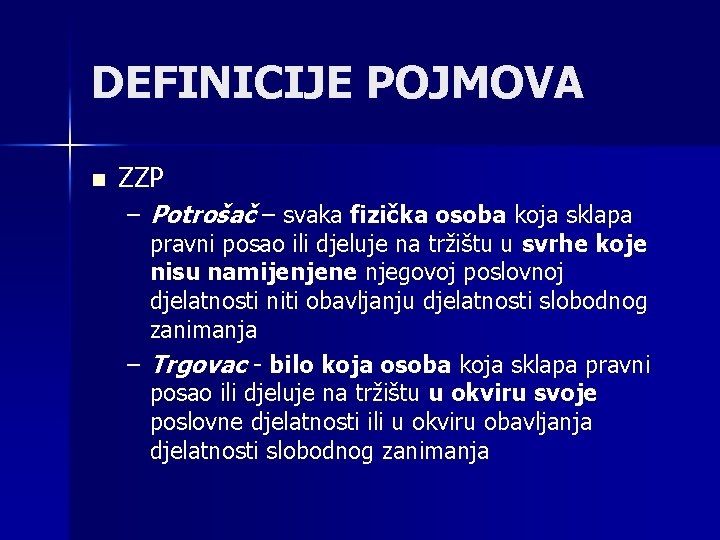 DEFINICIJE POJMOVA

ZZP

– Potrošač – svaka fizička osoba koja sklapa pravni posao ili djeluje na tržištu u svrhe koje nisu namijenjene njegovoj poslovnoj djelatnosti niti obavljanju djelatnosti slobodnog zanimanja

– Trgovac - bilo koja osoba koja sklapa pravni posao ili djeluje na tržištu u okviru svoje poslovne djelatnosti ili u okviru obavljanja djelatnosti slobodnog zanimanja